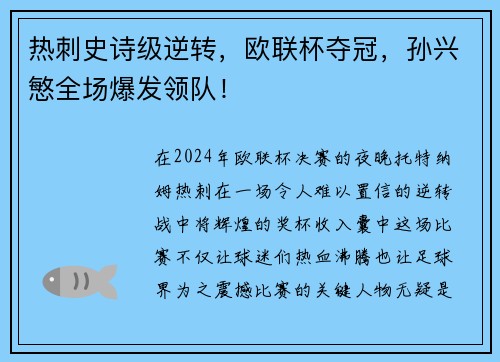 热刺史诗级逆转，欧联杯夺冠，孙兴慜全场爆发领队！

在2024年欧联杯决赛的夜晚托特纳姆热刺在一场令人难以置信的逆转战中将辉煌的奖杯收入囊中这场比赛不仅让球迷们热血沸腾也让足球界为之震撼比赛的关键人物无疑是